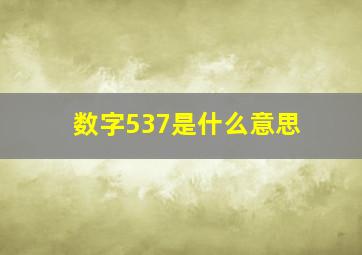 数字537是什么意思